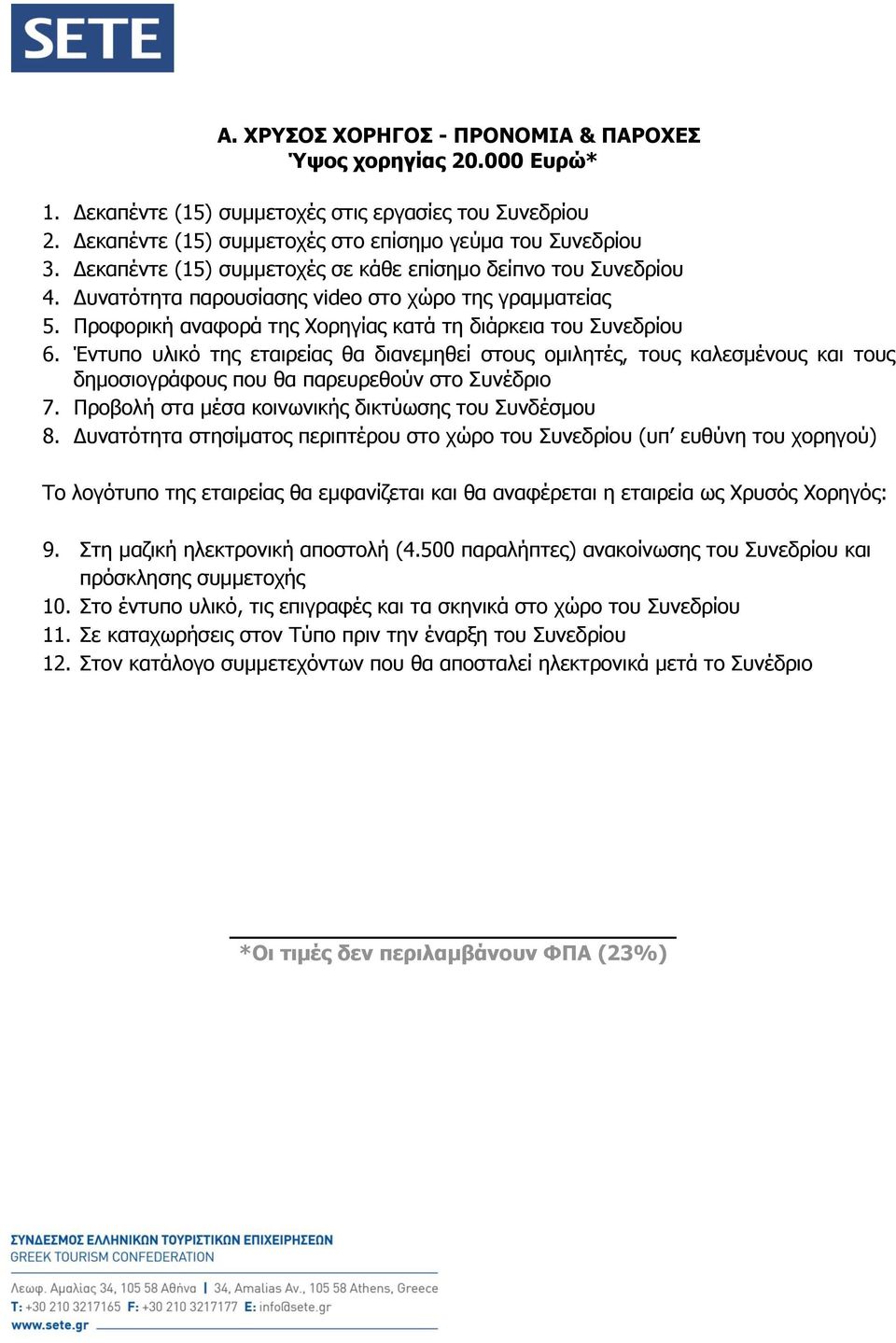 SETE

Α. ΧΡΥΣΟΣ ΧΟΡΗΓΟΣ - ΠΡΟΝΟΜΙΑ & ΠΑΡΟΧΕΣ
Ύψος χορηγίας 20.000 Ευρώ*

1. Δεκαπέντε (15) συμμετοχές στις εργασίες του Συνεδρίου
2. Δεκαπέντε (15) συμμετοχές στο επίσημο γεύμα του Συνεδρίου
3. Δεκαπέντε (15) συμμετοχές σε κάθε επίσημο δείπνο του Συνεδρίου
4. Δυνατότητα παρουσίασης video στο χώρο της γραμματείας
5. Προφορική αναφορά της Χορηγίας κατά τη διάρκεια του Συνεδρίου
6. Έντυπο υλικό της εταιρείας θα διανεμηθεί στους ομιλητές, τους καλεσμένους και τους δημοσιογράφους που θα παρευρεθούν στο Συνέδριο
7. Προβολή στα μέσα κοινωνικής δικτύωσης του Συνδέσμου
8. Δυνατότητα στησίματος περιπτέρου στο χώρο του Συνεδρίου (υπ' ευθύνη του χορηγού)

Το λογότυπο της εταιρείας θα εμφανίζεται και θα αναφέρεται η εταιρεία ως Χρυσός Χορηγός:

9. Στη μαζική ηλεκτρονική αποστολή (4.500 παραλήπτες) ανακοίνωσης του Συνεδρίου και πρόσκλησης συμμετοχής
10. Στο έντυπο υλικό, τις επιγραφές και τα σκηνικά στο χώρο του Συνεδρίου
11. Σε καταχωρήσεις στον Τύπο πριν την έναρξη του Συνεδρίου
12. Στον κατάλογο συμμετεχόντων που θα αποσταλεί ηλεκτρονικά μετά το Συνέδριο

*Οι τιμές δεν περιλαμβάνουν ΦΠΑ (23%)

ΣΥΝΔΕΣΜΟΣ ΕΛΛΗΝΙΚΩΝ ΤΟΥΡΙΣΤΙΚΩΝ ΕΠΙΧΕΙΡΗΣΕΩΝ
GREEK TOURISM CONFEDERATION
Λεωφ. Αμαλίας 34, 105 58 Αθήνα | 34, Amalias Av., 105 58 Athens, Greece
T: +30 210 3217165 F: +30 210 3217177 E: info@sete.gr
www.sete.gr